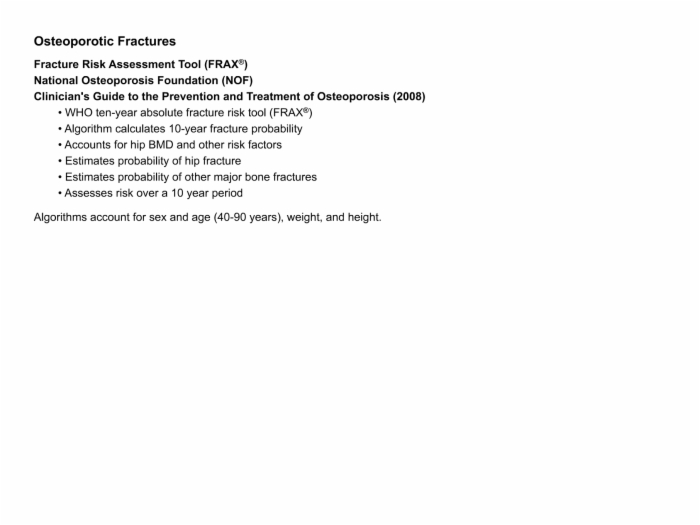 Osteoporotic Fractures

Fracture Risk Assessment Tool (FRAX®)
National Osteoporosis Foundation (NOF)
Clinician's Guide to the Prevention and Treatment of Osteoporosis (2008)

• WHO ten-year absolute fracture risk tool (FRAX®)
• Algorithm calculates 10-year fracture probability
• Accounts for hip BMD and other risk factors
• Estimates probability of hip fracture
• Estimates probability of other major bone fractures
• Assesses risk over a 10 year period

Algorithms account for sex and age (40-90 years), weight, and height.